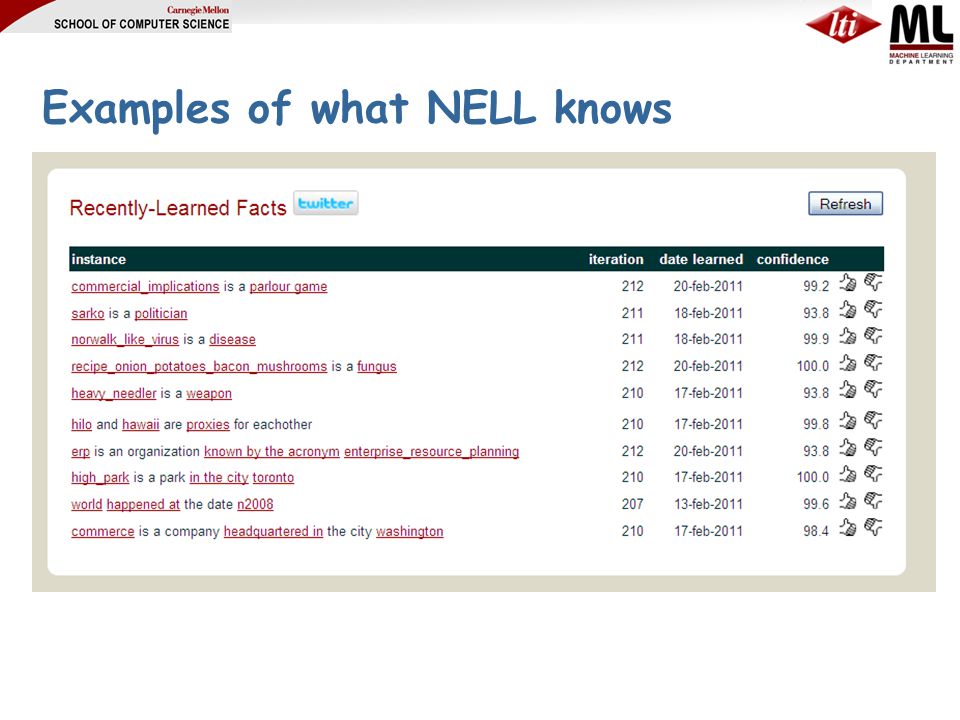 Carnegie Mellon
SCHOOL OF COMPUTER SCIENCE

lti

ML
MACHINE LEARNING DEPARTMENT

Examples of what NELL knows

Recently-Learned Facts twitter

Refresh

| instance | iteration | date learned | confidence |
|---|---|---|---|
| commercial_implications is a parlour game | 212 | 20-feb-2011 | 99.2 |
| sarko is a politician | 211 | 18-feb-2011 | 93.8 |
| norwalk_like_virus is a disease | 211 | 18-feb-2011 | 99.9 |
| recipe_onion_potatoes_bacon_mushrooms is a fungus | 212 | 20-feb-2011 | 100.0 |
| heavy_needler is a weapon | 210 | 17-feb-2011 | 93.8 |
| hilo and hawaii are proxies for eachother | 210 | 17-feb-2011 | 99.8 |
| erp is an organization known by the acronym enterprise_resource_planning | 212 | 20-feb-2011 | 93.8 |
| high_park is a park in the city toronto | 210 | 17-feb-2011 | 100.0 |
| world happened at the date n2008 | 207 | 13-feb-2011 | 99.6 |
| commerce is a company headquartered in the city washington | 210 | 17-feb-2011 | 98.4 |